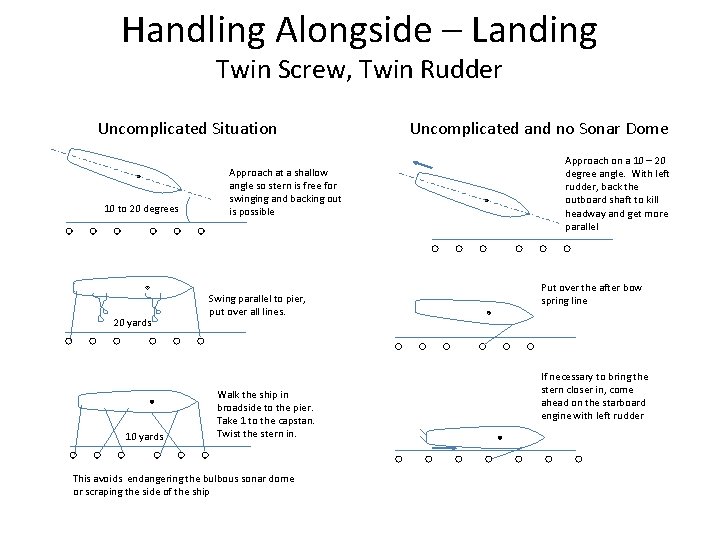 Handling Alongside – Landing
Twin Screw, Twin Rudder

Uncomplicated Situation

10 to 20 degrees

Approach at a shallow angle so stern is free for swinging and backing out is possible

20 yards

Swing parallel to pier, put over all lines.

10 yards

Walk the ship in broadside to the pier. Take 1 to the capstan. Twist the stern in.

This avoids endangering the bulbous sonar dome or scraping the side of the ship

Uncomplicated and no Sonar Dome

Approach on a 10 – 20 degree angle. With left rudder, back the outboard shaft to kill headway and get more parallel

Put over the after bow spring line

If necessary to bring the stern closer in, come ahead on the starboard engine with left rudder